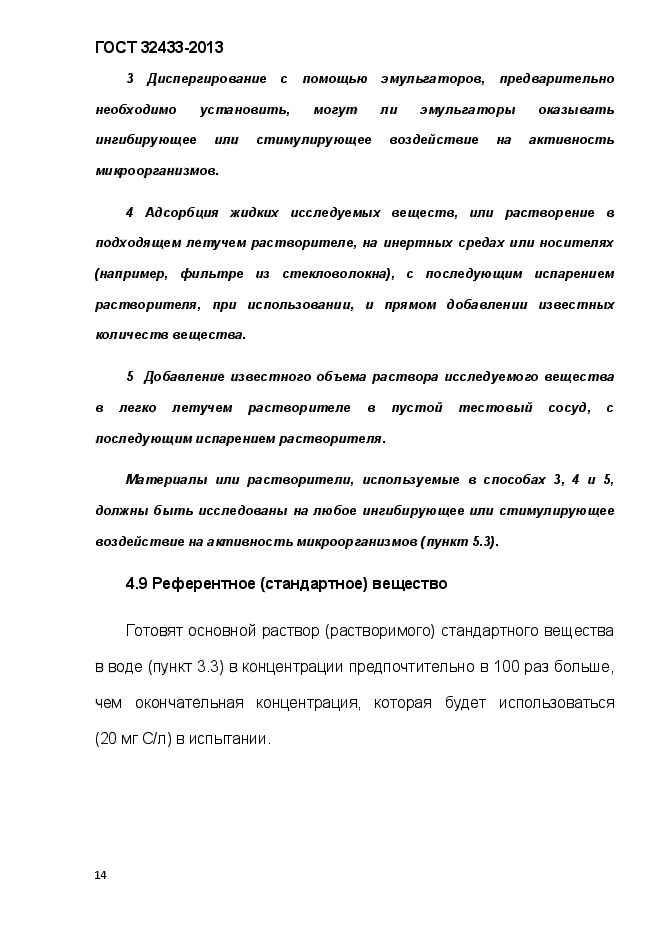 ГОСТ 32433-2013

3 Диспергирование с помощью эмульгаторов, предварительно необходимо установить, могут ли эмульгаторы оказывать ингибирующее или стимулирующее воздействие на активность микроорганизмов.

4 Адсорбция жидких исследуемых веществ, или растворение в подходящем летучем растворителе, на инертных средах или носителях (например, фильтре из стекловолокна), с последующим испарением растворителя, при использовании, и прямом добавлении известных количеств вещества.

5 Добавление известного объема раствора исследуемого вещества в легко летучем растворителе в пустой тестовый сосуд, с последующим испарением растворителя.

Материалы или растворители, используемые в способах 3, 4 и 5, должны быть исследованы на любое ингибирующее или стимулирующее воздействие на активность микроорганизмов (пункт 5.3).

4.9 Референтное (стандартное) вещество

Готовят основной раствор (растворимого) стандартного вещества в воде (пункт 3.3) в концентрации предпочтительно в 100 раз больше, чем окончательная концентрация, которая будет использоваться (20 мг С/л) в испытании.

14